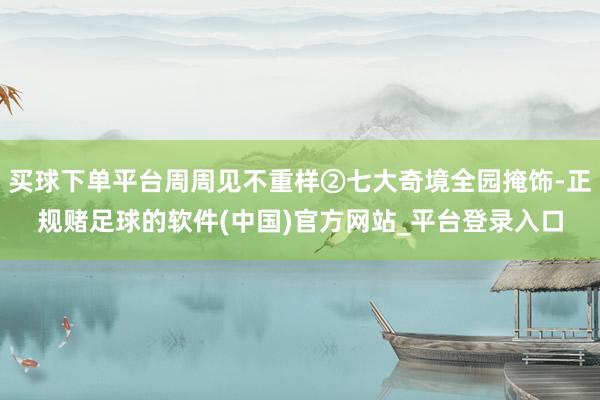 买球下单平台周周见不重样②七大奇境全园掩饰-正规赌足球的软件(中国)官方网站_平台登录入口